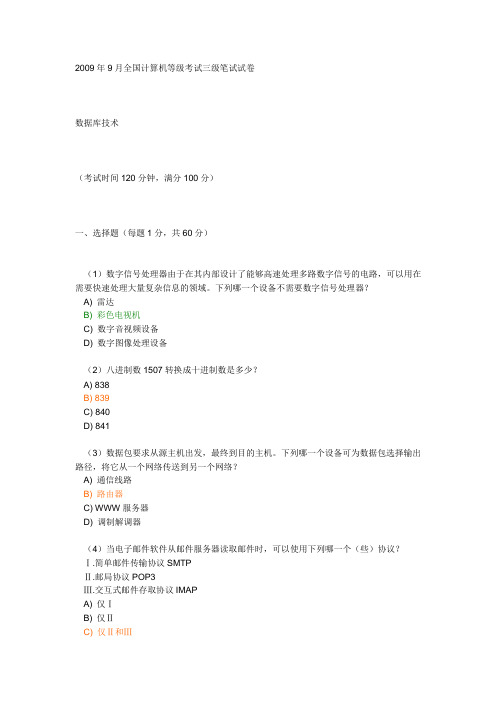 2009 年 9 月全国计算机等级考试三级笔试试卷

数据库技术

（考试时间 120 分钟，满分 100 分）

一、选择题（每题 1 分，共 60 分）

（1）数字信号处理器由于在其内部设计了能够高速处理多路数字信号的电路，可以用在需要快速处理大量复杂信息的领域。下列哪一个设备不需要数字信号处理器？
A) 雷达
B) 彩色电视机
C) 数字音视频设备
D) 数字图像处理设备

（2）八进制数 1507 转换成十进制数是多少？
A) 838
B) 839
C) 840
D) 841

（3）数据包要求从源主机出发，最终到目的主机。下列哪一个设备可为数据包选择输出路径，将它从一个网络传送到另一个网络？
A) 通信线路
B) 路由器
C) WWW 服务器
D) 调制解调器

（4）当电子邮件软件从邮件服务器读取邮件时，可以使用下列哪一个（些）协议？
Ⅰ.简单邮件传输协议 SMTP
Ⅱ.邮局协议 POP3
Ⅲ.交互式邮件存取协议 IMAP
A) 仅Ⅰ
B) 仅Ⅱ
C) 仅Ⅱ和Ⅲ